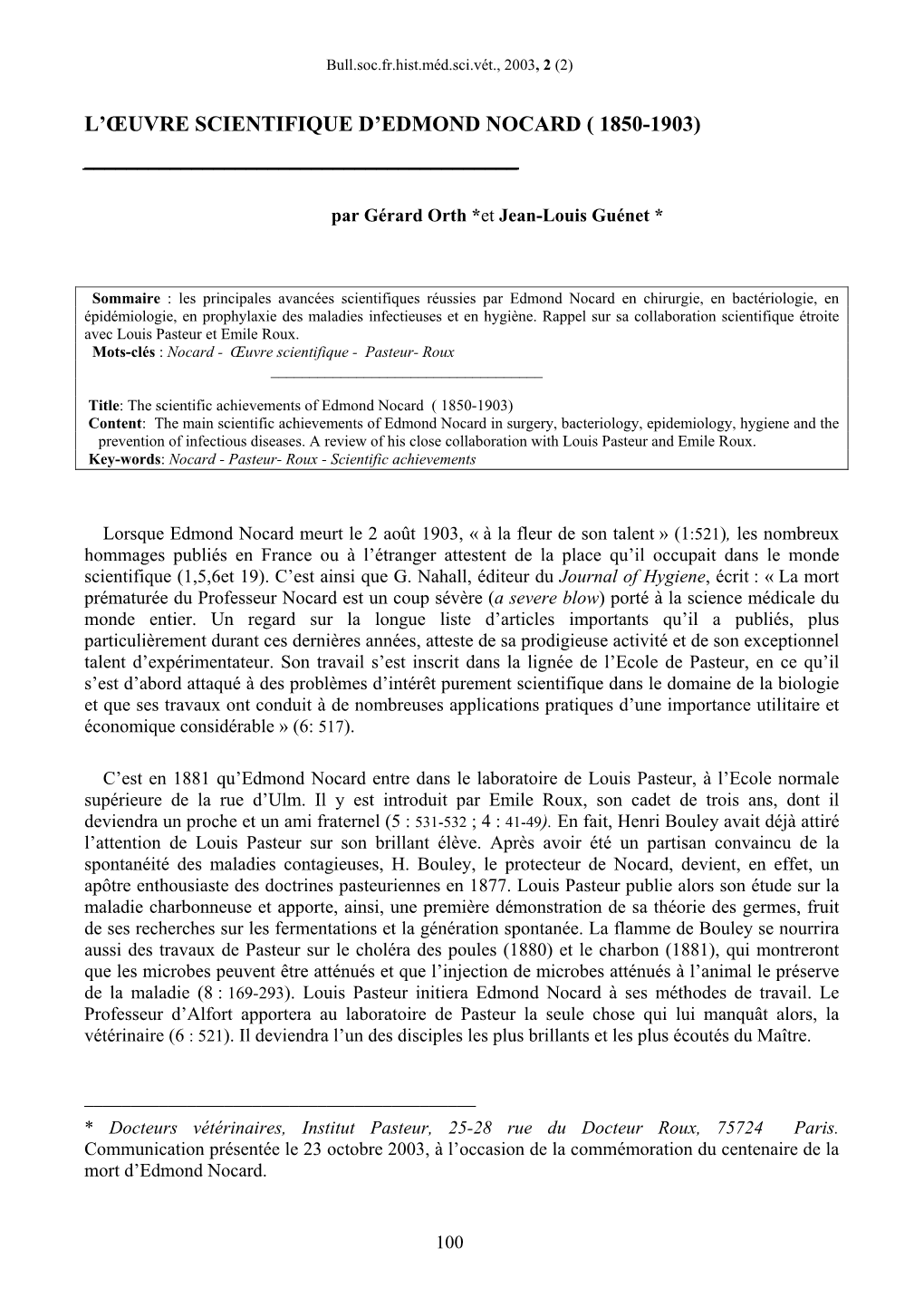 Bull.soc.fr.hist.méd.sci.vét., 2003, 2 (2)

L'ŒUVRE SCIENTIFIQUE D'EDMOND NOCARD ( 1850-1903)

par Gérard Orth *et Jean-Louis Guénet *

Sommaire : les principales avancées scientifiques réussies par Edmond Nocard en chirurgie, en bactériologie, en épidémiologie, en prophylaxie des maladies infectieuses et en hygiène. Rappel sur sa collaboration scientifique étroite avec Louis Pasteur et Emile Roux.
Mots-clés : Nocard - Œuvre scientifique - Pasteur- Roux

Title: The scientific achievements of Edmond Nocard ( 1850-1903)
Content: The main scientific achievements of Edmond Nocard in surgery, bacteriology, epidemiology, hygiene and the prevention of infectious diseases. A review of his close collaboration with Louis Pasteur and Emile Roux.
Key-words: Nocard - Pasteur- Roux - Scientific achievements

Lorsque Edmond Nocard meurt le 2 août 1903, « à la fleur de son talent » (1:521), les nombreux hommages publiés en France ou à l'étranger attestent de la place qu'il occupait dans le monde scientifique (1,5,6et 19). C'est ainsi que G. Nahall, éditeur du Journal of Hygiene, écrit : « La mort prématurée du Professeur Nocard est un coup sévère (a severe blow) porté à la science médicale du monde entier. Un regard sur la longue liste d'articles importants qu'il a publiés, plus particulièrement durant ces dernières années, atteste de sa prodigieuse activité et de son exceptionnel talent d'expérimentateur. Son travail s'est inscrit dans la lignée de l'Ecole de Pasteur, en ce qu'il s'est d'abord attaqué à des problèmes d'intérêt purement scientifique dans le domaine de la biologie et que ses travaux ont conduit à de nombreuses applications pratiques d'une importance utilitaire et économique considérable » (6: 517).

C'est en 1881 qu'Edmond Nocard entre dans le laboratoire de Louis Pasteur, à l'Ecole normale supérieure de la rue d'Ulm. Il y est introduit par Emile Roux, son cadet de trois ans, dont il deviendra un proche et un ami fraternel (5 : 531-532 ; 4 : 41-49). En fait, Henri Bouley avait déjà attiré l'attention de Louis Pasteur sur son brillant élève. Après avoir été un partisan convaincu de la spontanéité des maladies contagieuses, H. Bouley, le protecteur de Nocard, devient, en effet, un apôtre enthousiaste des doctrines pasteuriennes en 1877. Louis Pasteur publie alors son étude sur la maladie charbonneuse et apporte, ainsi, une première démonstration de sa théorie des germes, fruit de ses recherches sur les fermentations et la génération spontanée. La flamme de Bouley se nourrira aussi des travaux de Pasteur sur le choléra des poules (1880) et le charbon (1881), qui montreront que les microbes peuvent être atténués et que l'injection de microbes atténués à l'animal le préserve de la maladie (8 : 169-293). Louis Pasteur initiera Edmond Nocard à ses méthodes de travail. Le Professeur d'Alfort apportera au laboratoire de Pasteur la seule chose qui lui manquât alors, la vétérinaire (6 : 521). Il deviendra l'un des disciples les plus brillants et les plus écoutés du Maître.

* Docteurs vétérinaires, Institut Pasteur, 25-28 rue du Docteur Roux, 75724 Paris. Communication présentée le 23 octobre 2003, à l'occasion de la commémoration du centenaire de la mort d'Edmond Nocard.

100